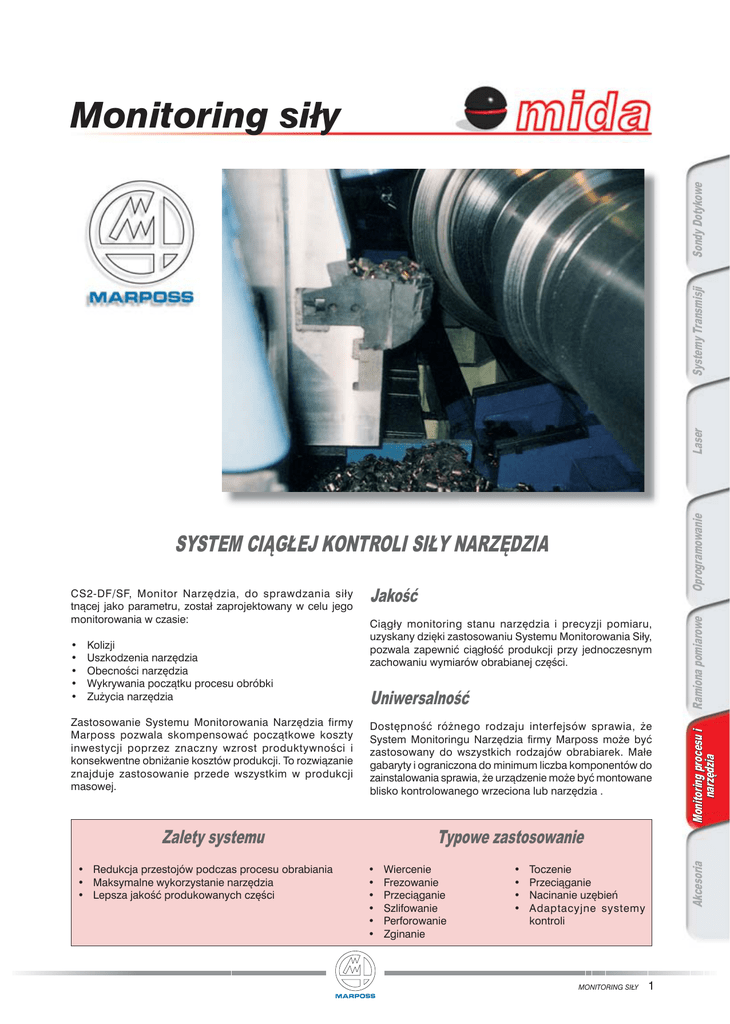 Monitoring siły

mida

MARPOSS

Sondy Dotykowe

Systemy Transmisji

Laser

Oprogramowanie

Ramiona pomiarowe

Monitoring procesu i narzędzia

Akcesoria

SYSTEM CIĄGŁEJ KONTROLI SIŁY NARZĘDZIA

CS2-DF/SF, Monitor Narzędzia, do sprawdzania siły tnącej jako parametru, został zaprojektowany w celu jego monitorowania w czasie:

• Kolizji
• Uszkodzenia narzędzia
• Obecności narzędzia
• Wykrywania początku procesu obróbki
• Zużycia narzędzia

Zastosowanie Systemu Monitorowania Narzędzia firmy Marposs pozwala skompensować początkowe koszty inwestycji poprzez znaczny wzrost produktywności i konsekwentne obniżanie kosztów produkcji. To rozwiązanie znajduje zastosowanie przede wszystkim w produkcji masowej.

Jakość

Ciągły monitoring stanu narzędzia i precyzji pomiaru, uzyskany dzięki zastosowaniu Systemu Monitorowania Siły, pozwala zapewnić ciągłość produkcji przy jednoczesnym zachowaniu wymiarów obrabianej części.

Uniwersalność

Dostępność różnego rodzaju interfejsów sprawia, że System Monitoringu Narzędzia firmy Marposs może być zastosowany do wszystkich rodzajów obrabiarek. Małe gabaryty i ograniczona do minimum liczba komponentów do zainstalowania sprawia, że urządzenie może być montowane blisko kontrolowanego wrzeciona lub narzędzia .

Zalety systemu

• Redukcja przestojów podczas procesu obrabiania
• Maksymalne wykorzystanie narzędzia
• Lepsza jakość produkowanych części

Typowe zastosowanie

• Wiercenie
• Frezowanie
• Przeciąganie
• Szlifowanie
• Perforowanie
• Zginanie

• Toczenie
• Przeciąganie
• Nacinanie uzębień
• Adaptacyjne systemy kontroli

MARPOSS

MONITORING SIŁY 1